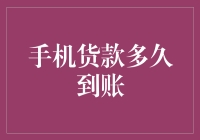 手机货款多久到账